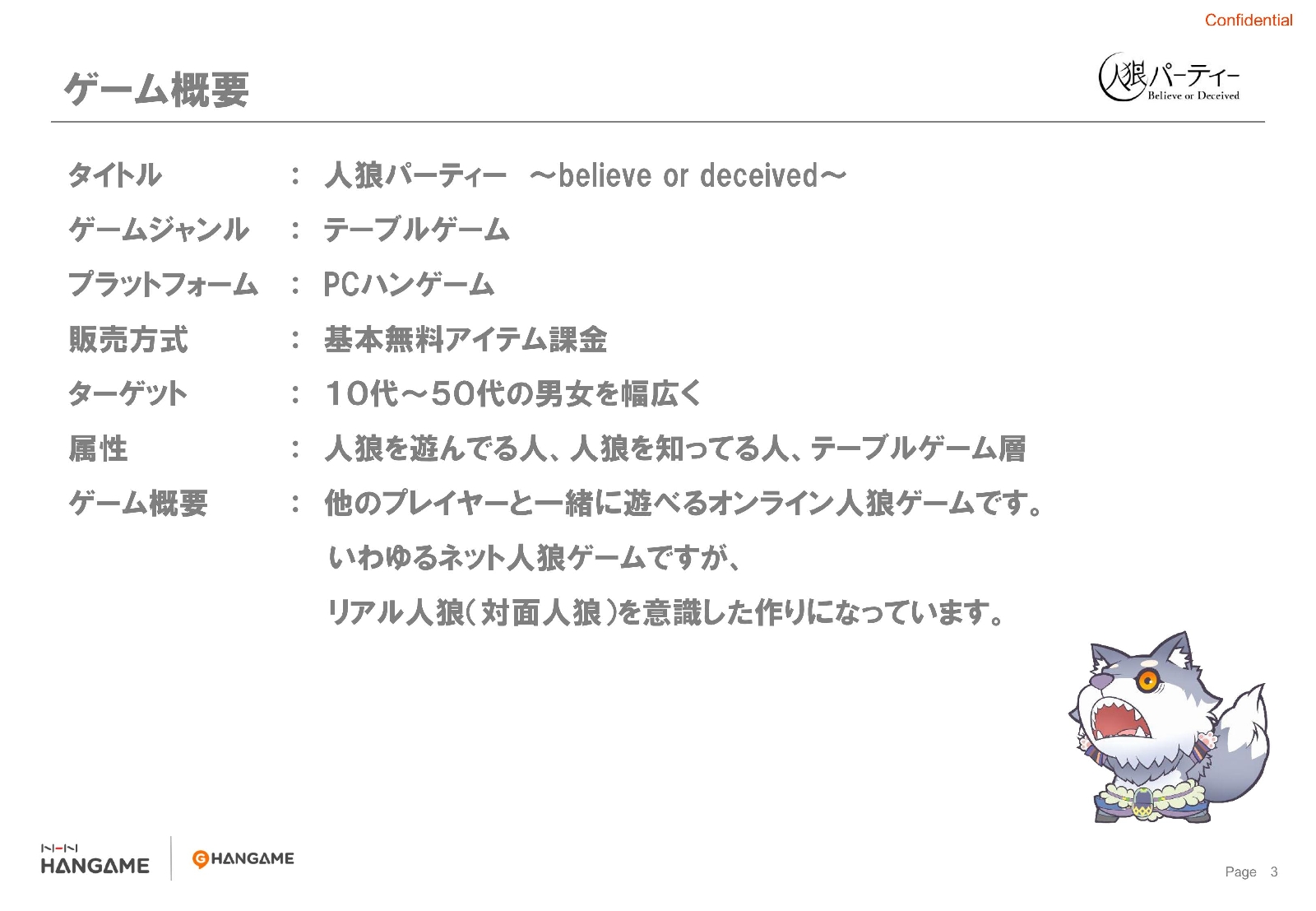 Confidential

ゲーム概要

人狼パーティー
Believe or Deceived

タイトル ： 人狼パーティー ～believe or deceived～

ゲームジャンル ： テーブルゲーム

プラットフォーム ： PCハンゲーム

販売方式 ： 基本無料アイテム課金

ターゲット ： 10代～50代の男女を幅広く

属性 ： 人狼を遊んでる人、人狼を知ってる人、テーブルゲーム層

ゲーム概要 ： 他のプレイヤーと一緒に遊べるオンライン人狼ゲームです。
いわゆるネット人狼ゲームですが、
リアル人狼（対面人狼）を意識した作りになっています。

NHN
HANGAME

HANGAME

Page 3